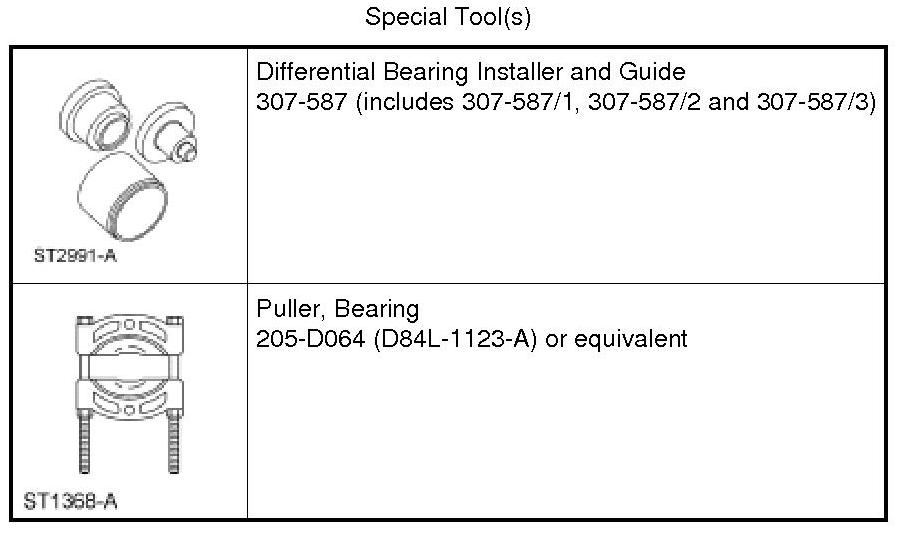 Special Tool(s)

| | |
|---|---|
| ST2991-A | Differential Bearing Installer and Guide 307-587 (includes 307-587/1, 307-587/2 and 307-587/3) |
| ST1368-A | Puller, Bearing 205-D064 (D84L-1123-A) or equivalent |